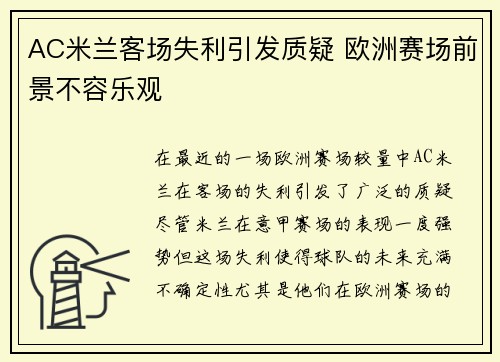 AC米兰客场失利引发质疑 欧洲赛场前景不容乐观

在最近的一场欧洲赛场较量中AC米兰在客场的失利引发了广泛的质疑尽管米兰在意甲赛场的表现一度强势但这场失利使得球队的未来充满不确定性尤其是他们在欧洲赛场的